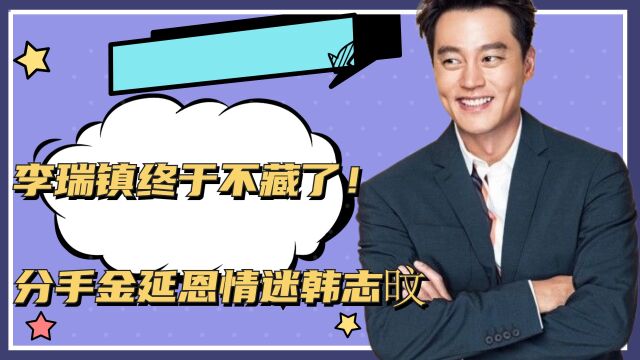 李瑞镇终于不藏了！

分手金延恩情迷韩志旼